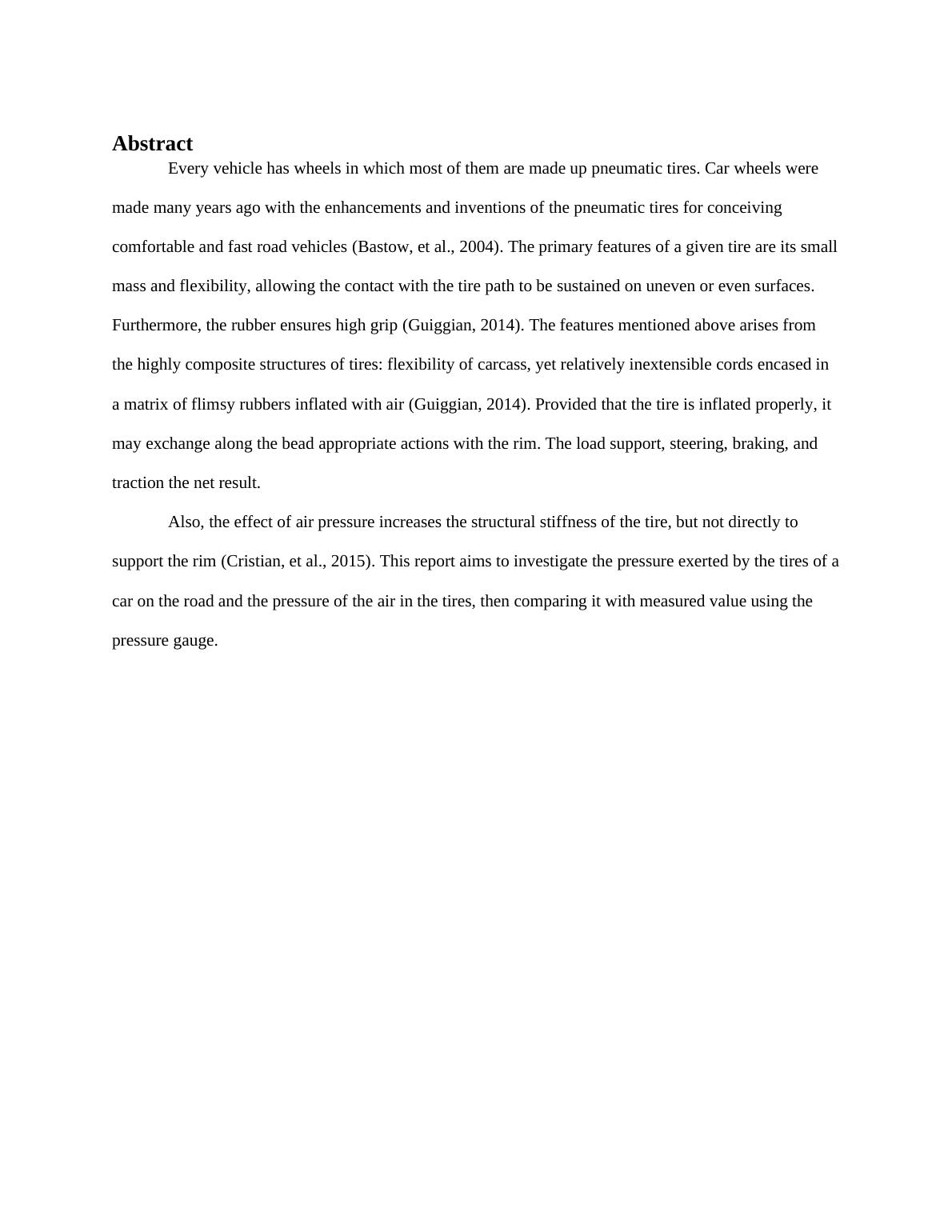 Abstract

Every vehicle has wheels in which most of them are made up pneumatic tires. Car wheels were made many years ago with the enhancements and inventions of the pneumatic tires for conceiving comfortable and fast road vehicles (Bastow, et al., 2004). The primary features of a given tire are its small mass and flexibility, allowing the contact with the tire path to be sustained on uneven or even surfaces. Furthermore, the rubber ensures high grip (Guiggian, 2014). The features mentioned above arises from the highly composite structures of tires: flexibility of carcass, yet relatively inextensible cords encased in a matrix of flimsy rubbers inflated with air (Guiggian, 2014). Provided that the tire is inflated properly, it may exchange along the bead appropriate actions with the rim. The load support, steering, braking, and traction the net result.

Also, the effect of air pressure increases the structural stiffness of the tire, but not directly to support the rim (Cristian, et al., 2015). This report aims to investigate the pressure exerted by the tires of a car on the road and the pressure of the air in the tires, then comparing it with measured value using the pressure gauge.